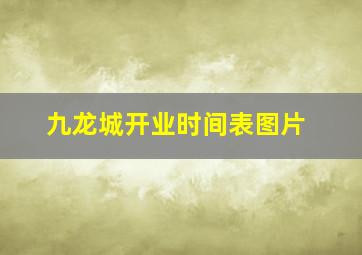 九龙城开业时间表图片